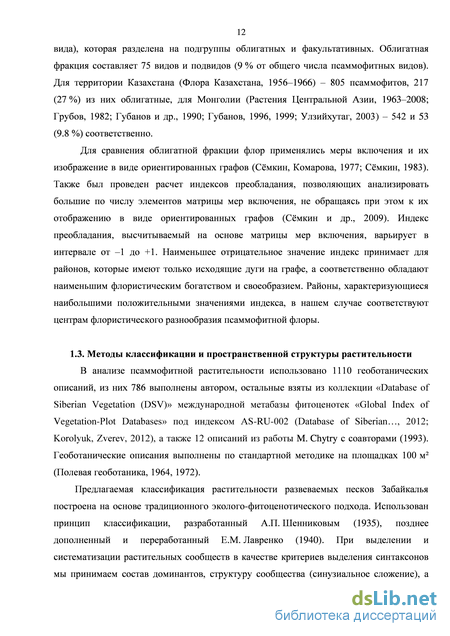 12

вида), которая разделена на подгруппы облигатных и факультативных. Облигатная фракция составляет 75 видов и подвидов (9 % от общего числа псаммофитных видов). Для территории Казахстана (Флора Казахстана, 1956–1966) – 805 псаммофитов, 217 (27 %) из них облигатные, для Монголии (Растения Центральной Азии, 1963–2008; Грубов, 1982; Губанов и др., 1990; Губанов, 1996, 1999; Улзийхутаг, 2003) – 542 и 53 (9.8 %) соответственно.

Для сравнения облигатной фракции флор применялись меры включения и их изображение в виде ориентированных графов (Сёмкин, Комарова, 1977; Сёмкин, 1983). Также был проведен расчет индексов преобладания, позволяющих анализировать большие по числу элементов матрицы мер включения, не обращаясь при этом к их отображению в виде ориентированных графов (Сёмкин и др., 2009). Индекс преобладания, высчитываемый на основе матрицы мер включения, варьирует в интервале от –1 до +1. Наименьшее отрицательное значение индекс принимает для районов, которые имеют только исходящие дуги на графе, а соответственно обладают наименьшим флористическим богатством и своеобразием. Районы, характеризующиеся наибольшими положительными значениями индекса, в нашем случае соответствуют центрам флористического разнообразия псаммофитной флоры.

1.3. Методы классификации и пространственной структуры растительности

В анализе псаммофитной растительности использовано 1110 геоботанических описаний, из них 786 выполнены автором, остальные взяты из коллекции «Database of Siberian Vegetation (DSV)» международной метабазы фитоценотек «Global Index of Vegetation-Plot Databases» под индексом AS-RU-002 (Database of Siberian…, 2012; Korolyuk, Zverev, 2012), а также 12 описаний из работы M. Chytry с соавторами (1993). Геоботанические описания выполнены по стандартной методике на площадках 100 м² (Полевая геоботаника, 1964, 1972).

Предлагаемая классификация растительности развеваемых песков Забайкалья построена на основе традиционного эколого-фитоценотического подхода. Использован принцип классификации, разработанный А.П. Шенниковым (1935), позднее дополненный и переработанный Е.М. Лавренко (1940). При выделении и систематизации растительных сообществ в качестве критериев выделения синтаксонов мы принимаем состав доминантов, структуру сообщества (синузиальное сложение), а

dsLib.net
библиотека диссертаций